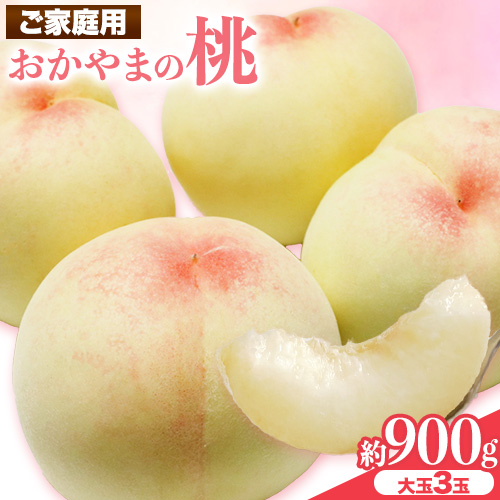 ご家庭用
おかやまの桃

約900g
大玉3玉